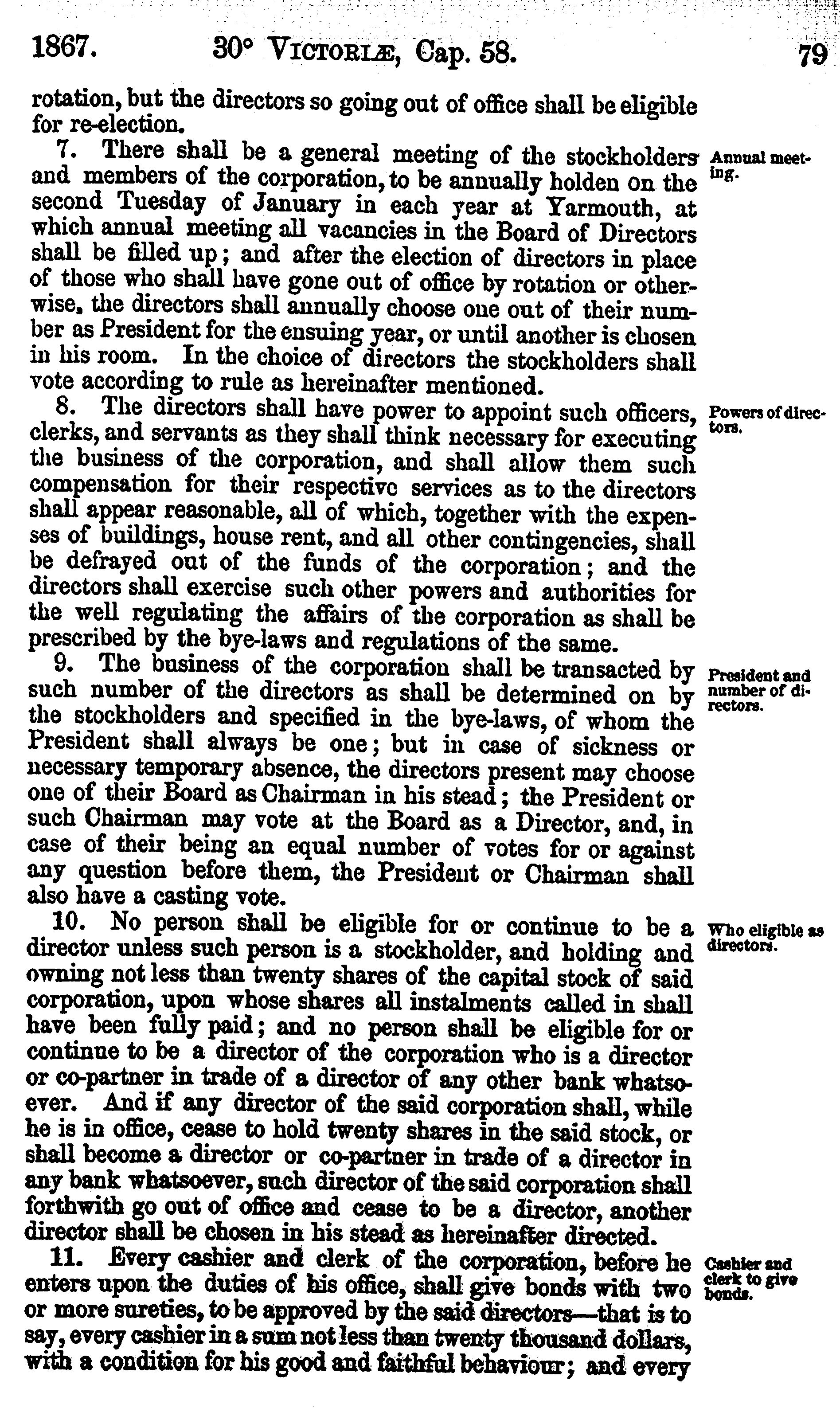 1867. 30° VICTORIÆ, Cap. 58. 79

rotation, but the directors so going out of office shall be eligible for re-election.

7. There shall be a general meeting of the stockholders and members of the corporation, to be annually holden on the second Tuesday of January in each year at Yarmouth, at which annual meeting all vacancies in the Board of Directors shall be filled up; and after the election of directors in place of those who shall have gone out of office by rotation or otherwise, the directors shall annually choose one out of their number as President for the ensuing year, or until another is chosen in his room. In the choice of directors the stockholders shall vote according to rule as hereinafter mentioned.

Annual meeting.

8. The directors shall have power to appoint such officers, clerks, and servants as they shall think necessary for executing the business of the corporation, and shall allow them such compensation for their respective services as to the directors shall appear reasonable, all of which, together with the expenses of buildings, house rent, and all other contingencies, shall be defrayed out of the funds of the corporation; and the directors shall exercise such other powers and authorities for the well regulating the affairs of the corporation as shall be prescribed by the bye-laws and regulations of the same.

Powers of directors.

9. The business of the corporation shall be transacted by such number of the directors as shall be determined on by the stockholders and specified in the bye-laws, of whom the President shall always be one; but in case of sickness or necessary temporary absence, the directors present may choose one of their Board as Chairman in his stead; the President or such Chairman may vote at the Board as a Director, and, in case of their being an equal number of votes for or against any question before them, the President or Chairman shall also have a casting vote.

President and number of directors.

10. No person shall be eligible for or continue to be a director unless such person is a stockholder, and holding and owning not less than twenty shares of the capital stock of said corporation, upon whose shares all instalments called in shall have been fully paid; and no person shall be eligible for or continue to be a director of the corporation who is a director or co-partner in trade of a director of any other bank whatsoever. And if any director of the said corporation shall, while he is in office, cease to hold twenty shares in the said stock, or shall become a director or co-partner in trade of a director in any bank whatsoever, such director of the said corporation shall forthwith go out of office and cease to be a director, another director shall be chosen in his stead as hereinafter directed.

Who eligible as directors.

11. Every cashier and clerk of the corporation, before he enters upon the duties of his office, shall give bonds with two or more sureties, to be approved by the said directors—that is to say, every cashier in a sum not less than twenty thousand dollars, with a condition for his good and faithful behaviour; and every

Cashier and clerk to give bonds.